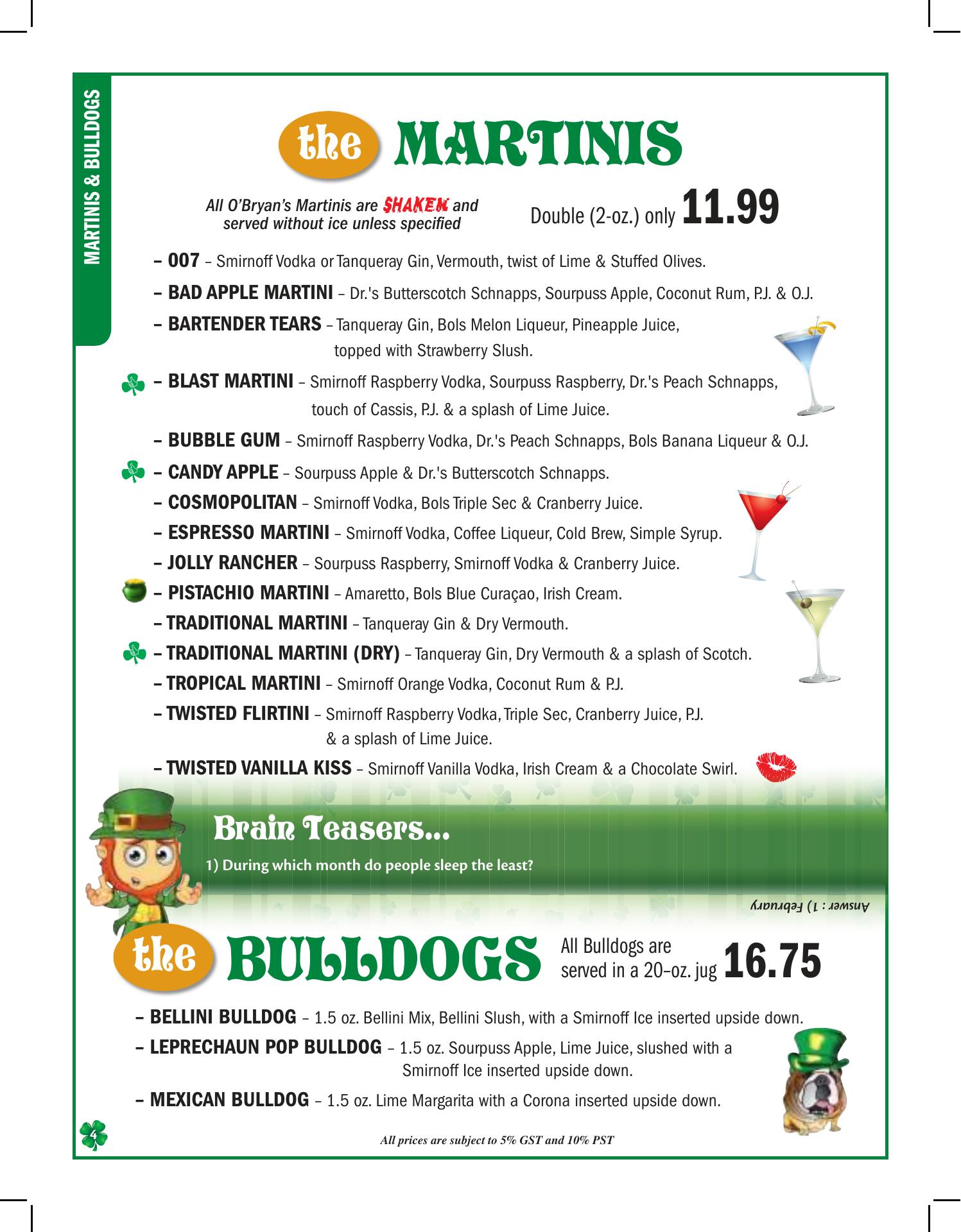 MARTINIS & BULLDOGS

the MARTINIS

All O'Bryan's Martinis are SHAKEN and served without ice unless specified

Double (2-oz.) only 11.99

– 007 – Smirnoff Vodka or Tanqueray Gin, Vermouth, twist of Lime & Stuffed Olives.

– BAD APPLE MARTINI – Dr.'s Butterscotch Schnapps, Sourpuss Apple, Coconut Rum, P.J. & O.J.

– BARTENDER TEARS – Tanqueray Gin, Bols Melon Liqueur, Pineapple Juice, topped with Strawberry Slush.

– BLAST MARTINI – Smirnoff Raspberry Vodka, Sourpuss Raspberry, Dr.'s Peach Schnapps, touch of Cassis, P.J. & a splash of Lime Juice.

– BUBBLE GUM – Smirnoff Raspberry Vodka, Dr.'s Peach Schnapps, Bols Banana Liqueur & O.J.

– CANDY APPLE – Sourpuss Apple & Dr.'s Butterscotch Schnapps.

– COSMOPOLITAN – Smirnoff Vodka, Bols Triple Sec & Cranberry Juice.

– ESPRESSO MARTINI – Smirnoff Vodka, Coffee Liqueur, Cold Brew, Simple Syrup.

– JOLLY RANCHER – Sourpuss Raspberry, Smirnoff Vodka & Cranberry Juice.

– PISTACHIO MARTINI – Amaretto, Bols Blue Curaçao, Irish Cream.

– TRADITIONAL MARTINI – Tanqueray Gin & Dry Vermouth.

– TRADITIONAL MARTINI (DRY) – Tanqueray Gin, Dry Vermouth & a splash of Scotch.

– TROPICAL MARTINI – Smirnoff Orange Vodka, Coconut Rum & P.J.

– TWISTED FLIRTINI – Smirnoff Raspberry Vodka, Triple Sec, Cranberry Juice, P.J. & a splash of Lime Juice.

– TWISTED VANILLA KISS – Smirnoff Vanilla Vodka, Irish Cream & a Chocolate Swirl.

Brain Teasers...

1) During which month do people sleep the least?

Answer : 1) February

the BULLDOGS

All Bulldogs are served in a 20-oz. jug 16.75

– BELLINI BULLDOG – 1.5 oz. Bellini Mix, Bellini Slush, with a Smirnoff Ice inserted upside down.

– LEPRECHAUN POP BULLDOG – 1.5 oz. Sourpuss Apple, Lime Juice, slushed with a Smirnoff Ice inserted upside down.

– MEXICAN BULLDOG – 1.5 oz. Lime Margarita with a Corona inserted upside down.

4

All prices are subject to 5% GST and 10% PST